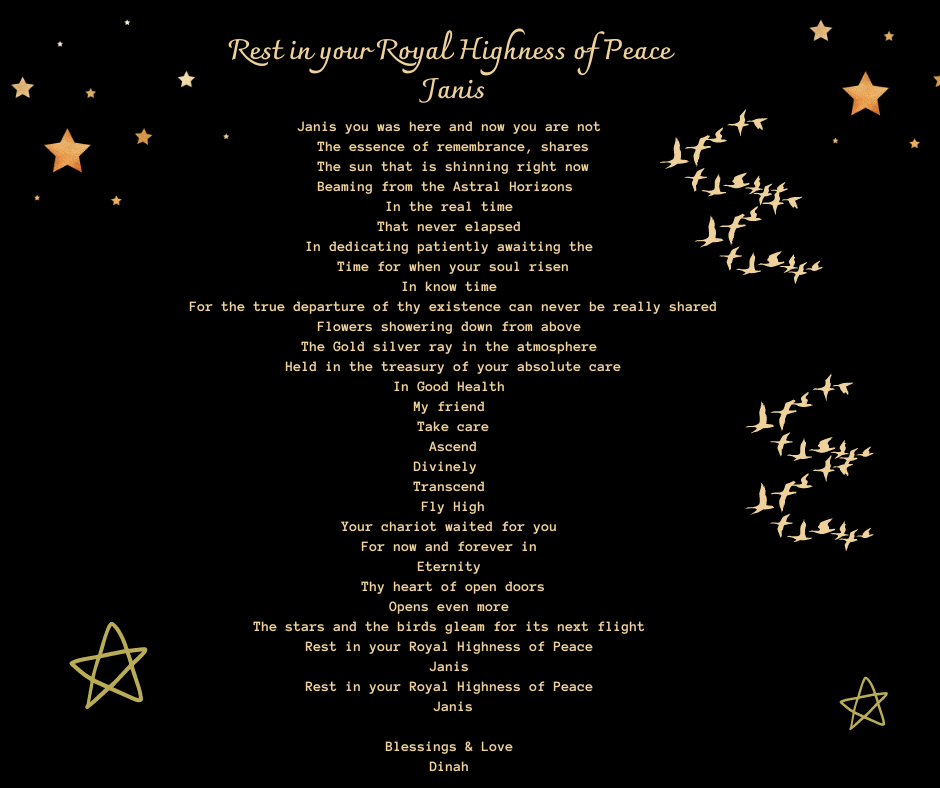 Rest in your Royal Highness of Peace
Janis

Janis you was here and now you are not
The essence of remembrance, shares
The sun that is shinning right now
Beaming from the Astral Horizons
In the real time
That never elapsed
In dedicating patiently awaiting the
Time for when your soul risen
In know time
For the true departure of thy existence can never be really shared
Flowers showering down from above
The Gold silver ray in the atmosphere
Held in the treasury of your absolute care
In Good Health
My friend
Take care
Ascend
Divinely
Transcend
Fly High
Your chariot waited for you
For now and forever in
Eternity
Thy heart of open doors
Opens even more
The stars and the birds gleam for its next flight
Rest in your Royal Highness of Peace
Janis
Rest in your Royal Highness of Peace
Janis

Blessings & Love
Dinah